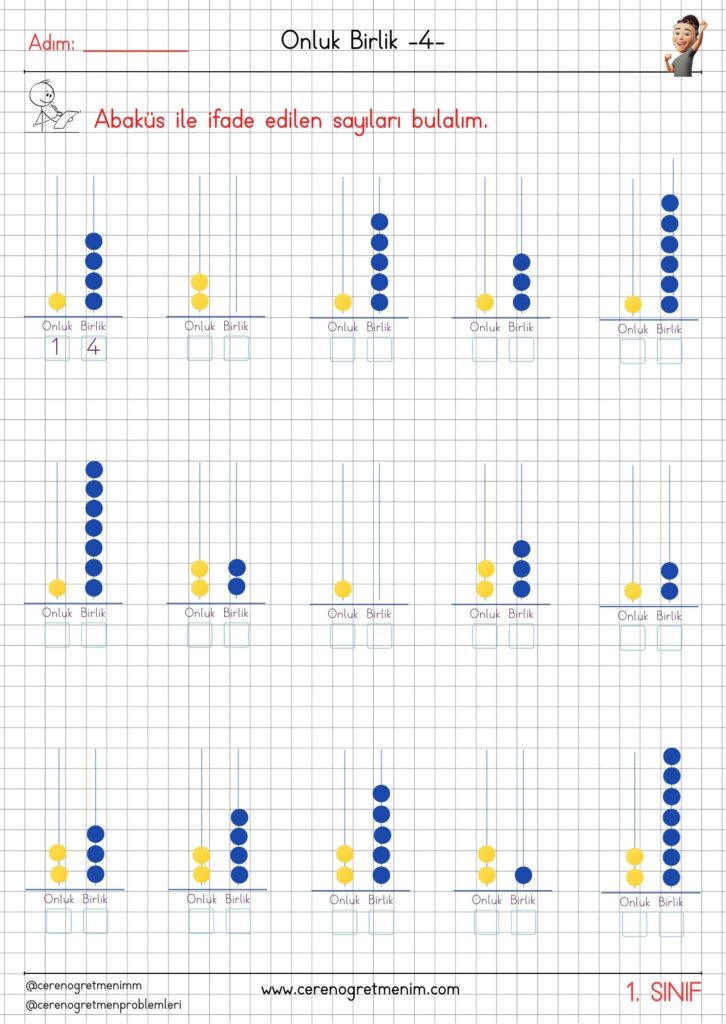 Adım: __________

Onluk Birlik -4-

Abaküs ile ifade edilen sayıları bulalım.

Onluk Birlik
1 4

Onluk Birlik

Onluk Birlik

Onluk Birlik

Onluk Birlik

Onluk Birlik

Onluk Birlik

Onluk Birlik

Onluk Birlik

Onluk Birlik

Onluk Birlik

Onluk Birlik

Onluk Birlik

Onluk Birlik

Onluk Birlik

@cerenogretmenimm
@cerenogretmenproblemleri

www.cerenogretmenim.com

1. SINIF